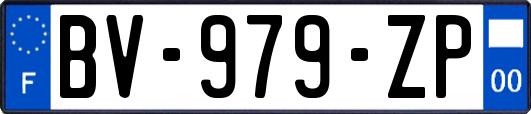 F
BV-979-ZP
00